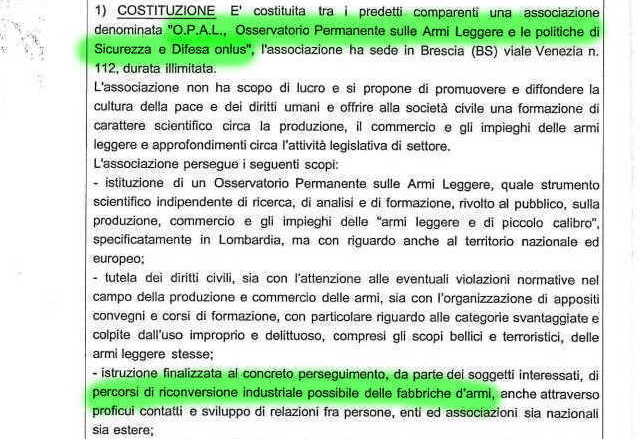 1) COSTITUZIONE E' costituita tra i predetti comparenti una associazione denominata "O.P.A.L., Osservatorio Permanente sulle Armi Leggere e le politiche di Sicurezza e Difesa onlus", l'associazione ha sede in Brescia (BS) viale Venezia n. 112, durata illimitata.
L'associazione non ha scopo di lucro e si propone di promuovere e diffondere la cultura della pace e dei diritti umani e offrire alla società civile una formazione di carattere scientifico circa la produzione, il commercio e gli impieghi delle armi leggere e approfondimenti circa l'attività legislativa di settore.
L'associazione persegue i seguenti scopi:
- istituzione di un Osservatorio Permanente sulle Armi Leggere, quale strumento scientifico indipendente di ricerca, di analisi e di formazione, rivolto al pubblico, sulla produzione, commercio e gli impieghi delle "armi leggere e di piccolo calibro", specificatamente in Lombardia, ma con riguardo anche al territorio nazionale ed europeo;
- tutela dei diritti civili, sia con l'attenzione alle eventuali violazioni normative nel campo della produzione e commercio delle armi, sia con l'organizzazione di appositi convegni e corsi di formazione, con particolare riguardo alle categorie svantaggiate e colpite dall'uso improprio e delittuoso, compresi gli scopi bellici e terroristici, delle armi leggere stesse;
- istruzione finalizzata al concreto perseguimento, da parte dei soggetti interessati, di percorsi di riconversione industriale possibile delle fabbriche d'armi, anche attraverso proficui contatti e sviluppo di relazioni fra persone, enti ed associazioni sia nazionali sia estere;